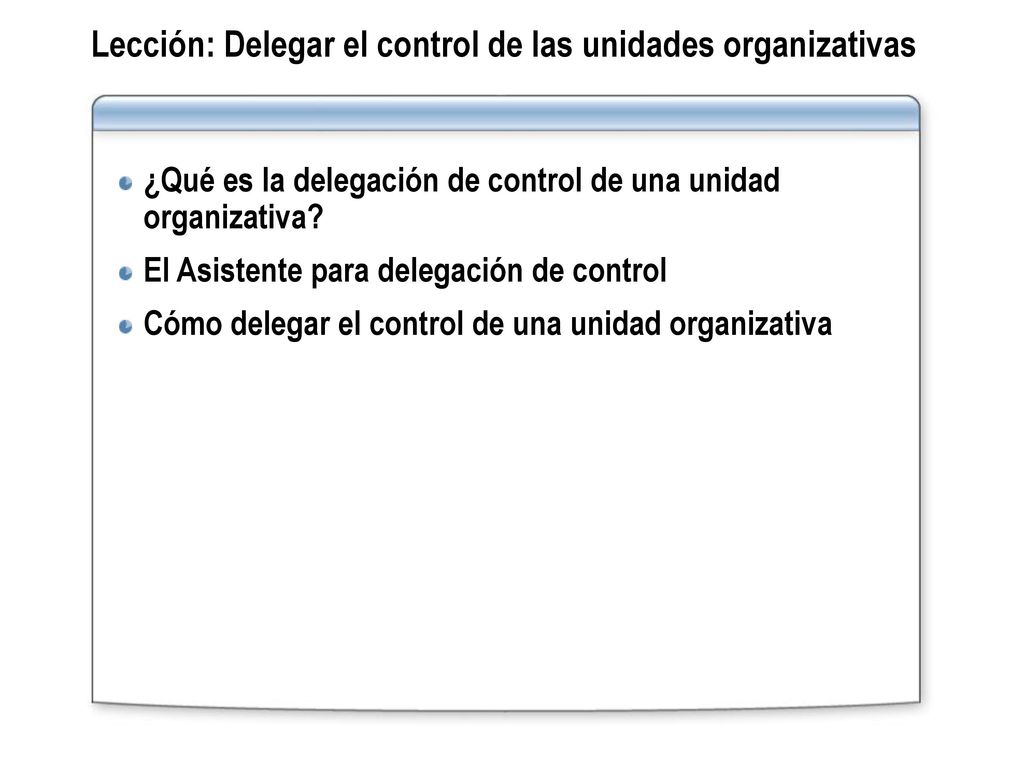 Lección: Delegar el control de las unidades organizativas

¿Qué es la delegación de control de una unidad organizativa?

El Asistente para delegación de control

Cómo delegar el control de una unidad organizativa